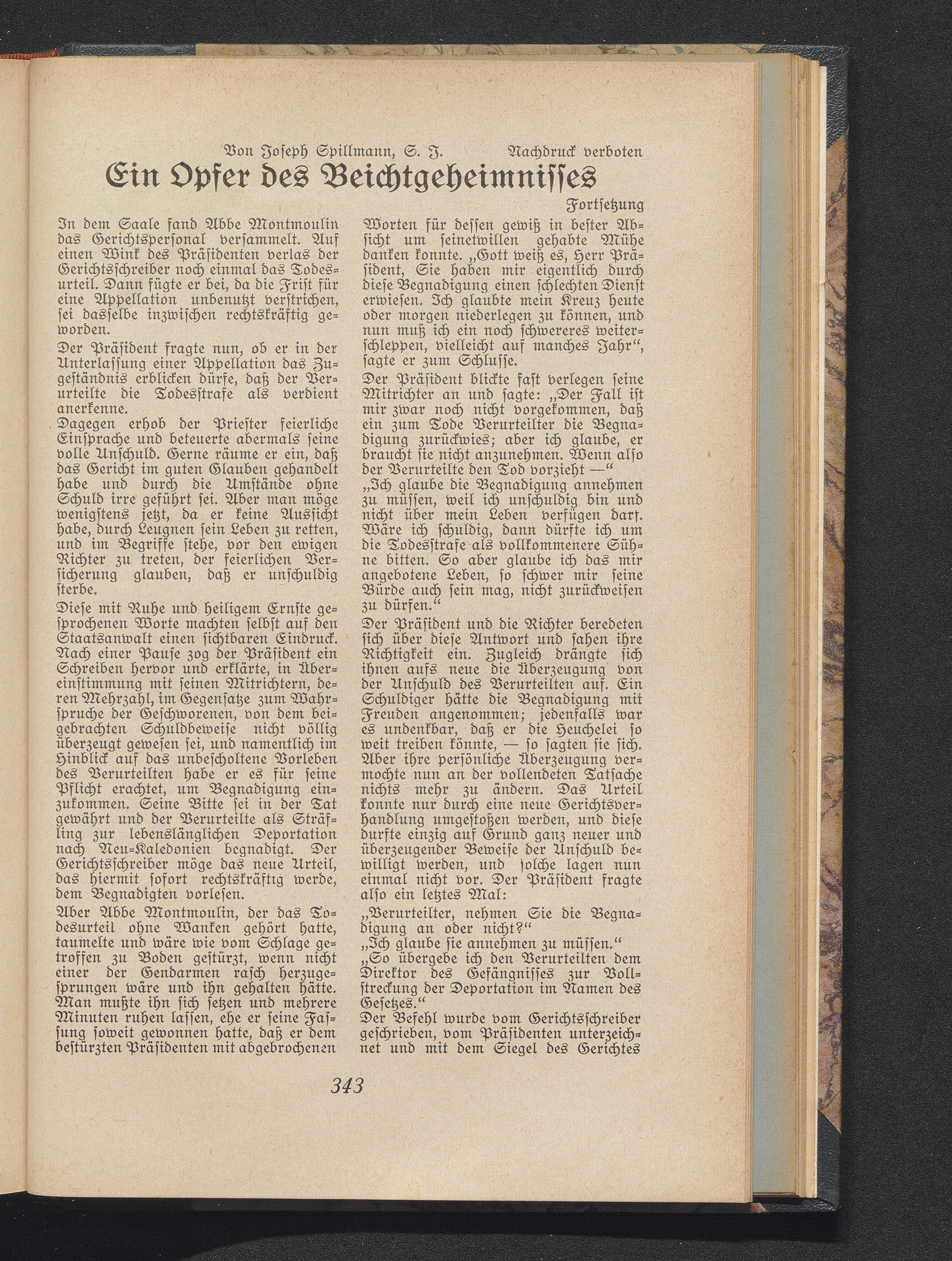 Von Joseph Spillmann, S. J. Nachdruck verboten

Ein Opfer des Beichtgeheimnisses

Fortsetzung

In dem Saale fand Abbe Montmoulin das Gerichtspersonal versammelt. Auf einen Wink des Präsidenten verlas der Gerichtsschreiber noch einmal das Todesurteil. Dann fügte er bei, da die Frist für eine Appellation unbenutzt verstrichen, sei dasselbe inzwischen rechtskräftig geworden.

Der Präsident fragte nun, ob er in der Unterlassung einer Appellation das Zugeständnis erblicken dürfe, daß der Verurteilte die Todesstrafe als verdient anerkenne.

Dagegen erhob der Priester feierliche Einsprache und beteuerte abermals seine volle Unschuld. Gerne räume er ein, daß das Gericht im guten Glauben gehandelt habe und durch die Umstände ohne Schuld irre geführt sei. Aber man möge wenigstens jetzt, da er keine Aussicht habe, durch Leugnen sein Leben zu retten, und im Begriffe stehe, vor den ewigen Richter zu treten, der feierlichen Versicherung glauben, daß er unschuldig sterbe.

Diese mit Ruhe und heiligem Ernste gesprochenen Worte machten selbst auf den Staatsanwalt einen sichtbaren Eindruck. Nach einer Pause zog der Präsident ein Schreiben hervor und erklärte, in Übereinstimmung mit seinen Mitrichtern, deren Mehrzahl, im Gegensatze zum Wahrspruche der Geschworenen, von dem beigebrachten Schuldbeweise nicht völlig überzeugt gewesen sei, und namentlich im Hinblick auf das unbescholtene Vorleben des Verurteilten habe er es für seine Pflicht erachtet, um Begnadigung einzukommen. Seine Bitte sei in der Tat gewährt und der Verurteilte als Sträfling zur lebenslänglichen Deportation nach Neu-Kaledonien begnadigt. Der Gerichtsschreiber möge das neue Urteil, das hiermit sofort rechtskräftig werde, dem Begnadigten vorlesen.

Aber Abbe Montmoulin, der das Todesurteil ohne Wanken gehört hatte, taumelte und wäre wie vom Schlage getroffen zu Boden gestürzt, wenn nicht einer der Gendarmen rasch herzugesprungen wäre und ihn gehalten hätte. Man mußte ihn sich setzen und mehrere Minuten ruhen lassen, ehe er seine Fassung soweit gewonnen hatte, daß er dem bestürzten Präsidenten mit abgebrochenen Worten für dessen gewiß in bester Absicht um seinetwillen gehabte Mühe danken konnte. „Gott weiß es, Herr Präsident, Sie haben mir eigentlich durch diese Begnadigung einen schlechten Dienst erwiesen. Ich glaubte mein Kreuz heute oder morgen niederlegen zu können, und nun muß ich ein noch schwereres weiterschleppen, vielleicht auf manches Jahr“, sagte er zum Schlusse.

Der Präsident blickte fast verlegen seine Mitrichter an und sagte: „Der Fall ist mir zwar noch nicht vorgekommen, daß ein zum Tode Verurteilter die Begnadigung zurückwies; aber ich glaube, er braucht sie nicht anzunehmen. Wenn also der Verurteilte den Tod vorzieht —“

„Ich glaube die Begnadigung annehmen zu müssen, weil ich unschuldig bin und nicht über mein Leben verfügen darf. Wäre ich schuldig, dann dürfte ich um die Todesstrafe als vollkommenere Sühne bitten. So aber glaube ich das mir angebotene Leben, so schwer mir seine Bürde auch sein mag, nicht zurückweisen zu dürfen.“

Der Präsident und die Richter beredeten sich über diese Antwort und sahen ihre Richtigkeit ein. Zugleich drängte sich ihnen aufs neue die Überzeugung von der Unschuld des Verurteilten auf. Ein Schuldiger hätte die Begnadigung mit Freuden angenommen; jedenfalls war es undenkbar, daß er die Heuchelei so weit treiben könnte, — so sagten sie sich. Aber ihre persönliche Überzeugung vermochte nun an der vollendeten Tatsache nichts mehr zu ändern. Das Urteil konnte nur durch eine neue Gerichtsverhandlung umgestoßen werden, und diese durfte einzig auf Grund ganz neuer und überzeugender Beweise der Unschuld bewilligt werden, und solche lagen nun einmal nicht vor. Der Präsident fragte also ein letztes Mal:

„Verurteilter, nehmen Sie die Begnadigung an oder nicht?“

„Ich glaube sie annehmen zu müssen.“

„So übergebe ich den Verurteilten dem Direktor des Gefängnisses zur Vollstreckung der Deportation im Namen des Gesetzes.“

Der Befehl wurde vom Gerichtsschreiber geschrieben, vom Präsidenten unterzeichnet und mit dem Siegel des Gerichtes

343